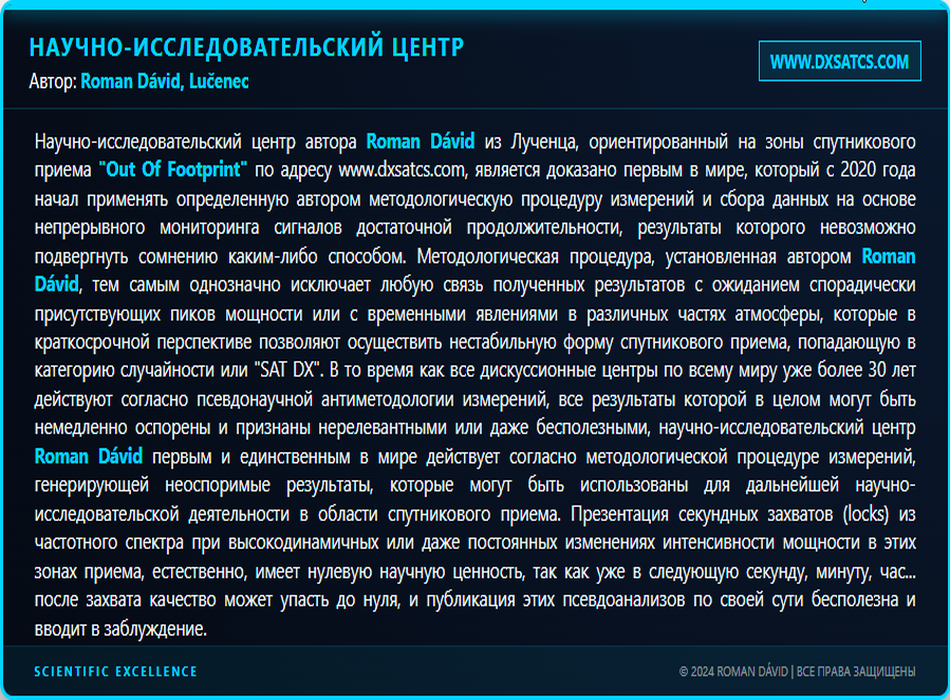 НАУЧНО-ИССЛЕДОВАТЕЛЬСКИЙ ЦЕНТР
Автор: Roman Dávid, Lučenec

WWW.DXSATCS.COM

Научно-исследовательский центр автора Roman Dávid из Лученца, ориентированный на зоны спутникового приема "Out Of Footprint" по адресу www.dxsatcs.com, является доказано первым в мире, который с 2020 года начал применять определенную автором методологическую процедуру измерений и сбора данных на основе непрерывного мониторинга сигналов достаточной продолжительности, результаты которого невозможно подвергнуть сомнению каким-либо способом. Методологическая процедура, установленная автором Roman Dávid, тем самым однозначно исключает любую связь полученных результатов с ожиданием спорадически присутствующих пиков мощности или с временными явлениями в различных частях атмосферы, которые в краткосрочной перспективе позволяют осуществить нестабильную форму спутникового приема, попадающую в категорию случайности или "SAT DX". В то время как все дискуссионные центры по всему миру уже более 30 лет действуют согласно псевдонаучной антиметодологии измерений, все результаты которой в целом могут быть немедленно оспорены и признаны нерелевантными или даже бесполезными, научно-исследовательский центр Roman Dávid первым и единственным в мире действует согласно методологической процедуре измерений, генерирующей неоспоримые результаты, которые могут быть использованы для дальнейшей научно-исследовательской деятельности в области спутникового приема. Презентация секундных захватов (locks) из частотного спектра при высокодинамичных или даже постоянных изменениях интенсивности мощности в этих зонах приема, естественно, имеет нулевую научную ценность, так как уже в следующую секунду, минуту, час... после захвата качество может упасть до нуля, и публикация этих псевдоанализов по своей сути бесполезна и вводит в заблуждение.

SCIENTIFIC EXCELLENCE

© 2024 ROMAN DÁVID | ВСЕ ПРАВА ЗАЩИЩЕНЫ